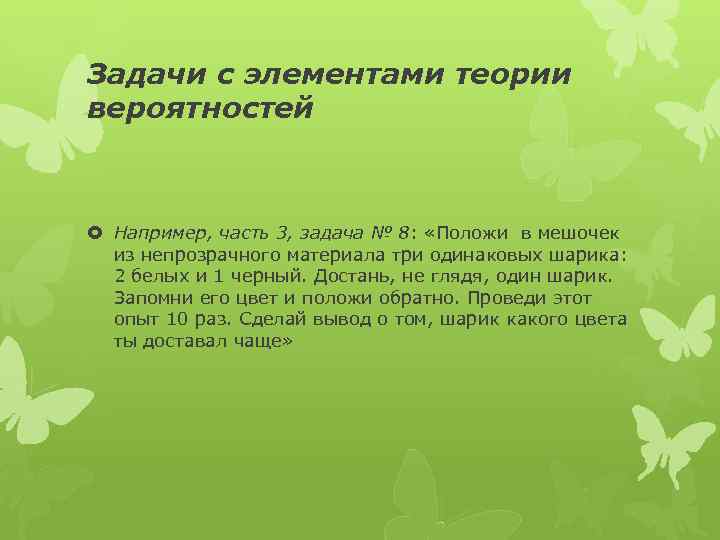 Задачи с элементами теории вероятностей

Например, часть 3, задача № 8: «Положи в мешочек из непрозрачного материала три одинаковых шарика: 2 белых и 1 черный. Достань, не глядя, один шарик. Запомни его цвет и положи обратно. Проведи этот опыт 10 раз. Сделай вывод о том, шарик какого цвета ты доставал чаще»